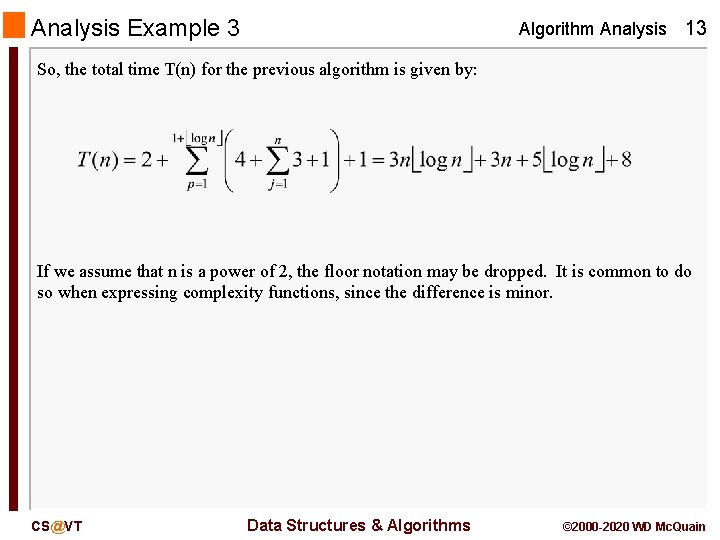 Analysis Example 3

Algorithm Analysis 13

So, the total time T(n) for the previous algorithm is given by:

$T(n) = 2 + \sum_{p=1}^{1+\lfloor \log n \rfloor} \left( 4 + \sum_{j=1}^{n} 3 + 1 \right) + 1 = 3n\lfloor \log n \rfloor + 3n + 5\lfloor \log n \rfloor + 8$

If we assume that n is a power of 2, the floor notation may be dropped. It is common to do so when expressing complexity functions, since the difference is minor.

CS@VT

Data Structures & Algorithms

©2000-2020 WD McQuain